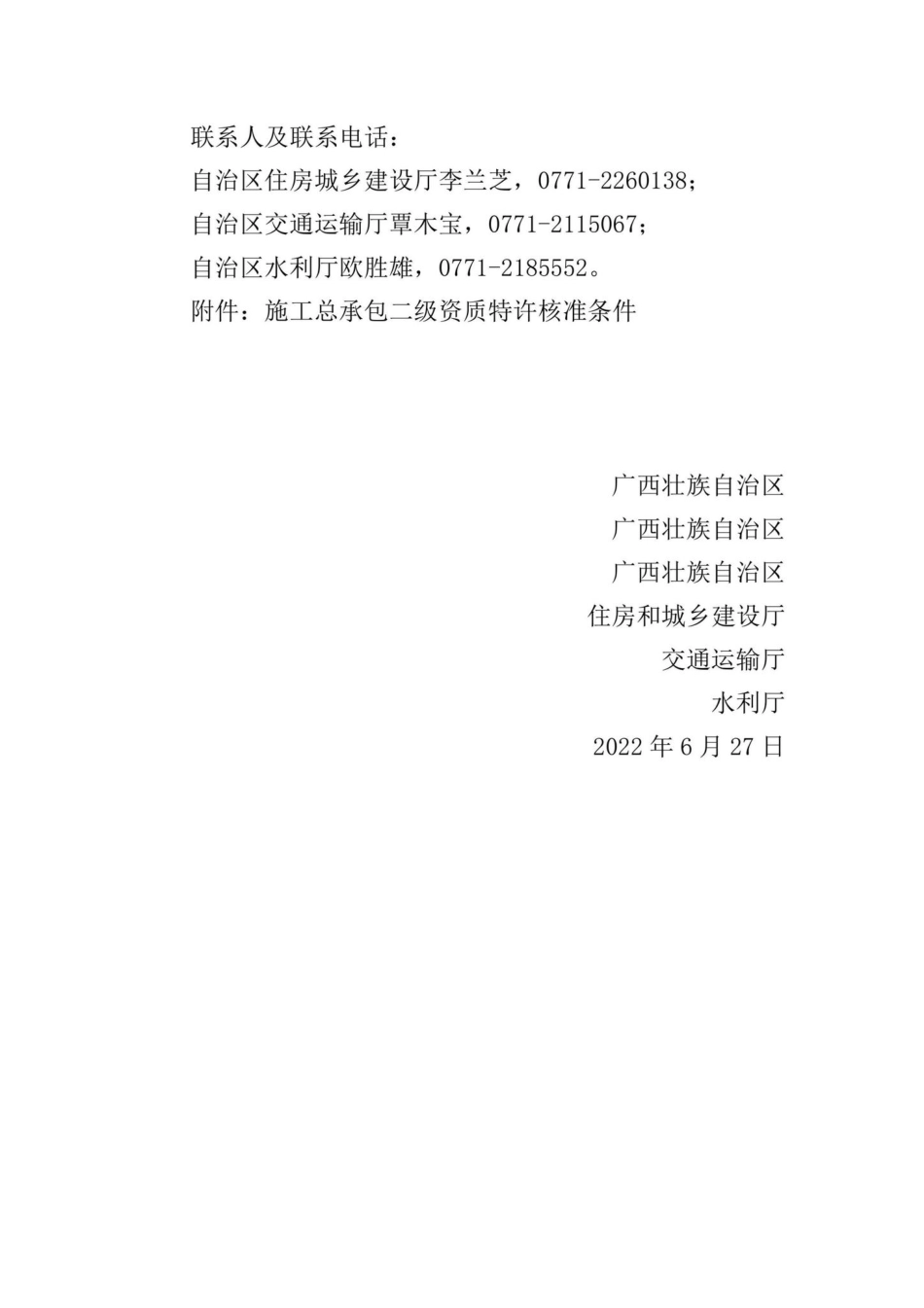 联系人及联系电话：
自治区住房城乡建设厅李兰芝，0771-2260138；
自治区交通运输厅覃木宝，0771-2115067；
自治区水利厅欧胜雄，0771-2185552。
附件：施工总承包二级资质特许核准条件

广西壮族自治区
广西壮族自治区
广西壮族自治区
住房和城乡建设厅
交通运输厅
水利厅
2022 年 6 月 27 日